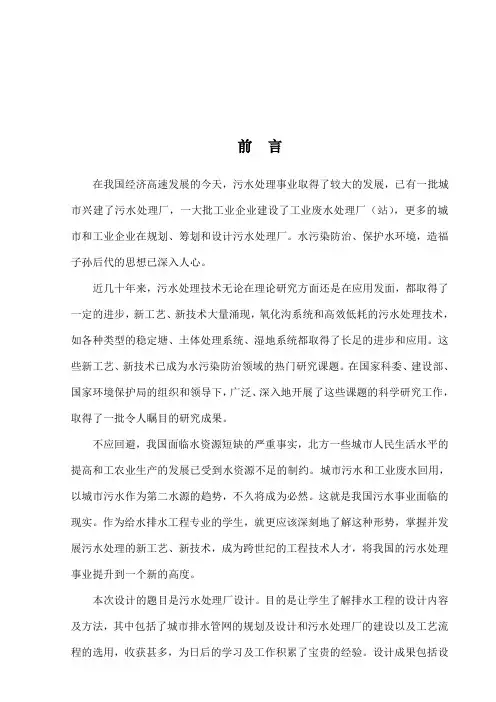 前 言

在我国经济高速发展的今天，污水处理事业取得了较大的发展，已有一批城市兴建了污水处理厂，一大批工业企业建设了工业废水处理厂（站），更多的城市和工业企业在规划、筹划和设计污水处理厂。水污染防治、保护水环境，造福子孙后代的思想已深入人心。

近几十年来，污水处理技术无论在理论研究方面还是在应用发面，都取得了一定的进步，新工艺、新技术大量涌现，氧化沟系统和高效低耗的污水处理技术，如各种类型的稳定塘、土体处理系统、湿地系统都取得了长足的进步和应用。这些新工艺、新技术已成为水污染防治领域的热门研究课题。在国家科委、建设部、国家环境保护局的组织和领导下，广泛、深入地开展了这些课题的科学研究工作，取得了一批令人瞩目的研究成果。

不应回避，我国面临水资源短缺的严重事实，北方一些城市人民生活水平的提高和工农业生产的发展已受到水资源不足的制约。城市污水和工业废水回用，以城市污水作为第二水源的趋势，不久将成为必然。这就是我国污水事业面临的现实。作为给水排水工程专业的学生，就更应该深刻地了解这种形势，掌握并发展污水处理的新工艺、新技术，成为跨世纪的工程技术人才，将我国的污水处理事业提升到一个新的高度。

本次设计的题目是污水处理厂设计。目的是让学生了解排水工程的设计内容及方法，其中包括了城市排水管网的规划及设计和污水处理厂的建设以及工艺流程的选用，收获甚多，为日后的学习及工作积累了宝贵的经验。设计成果包括设